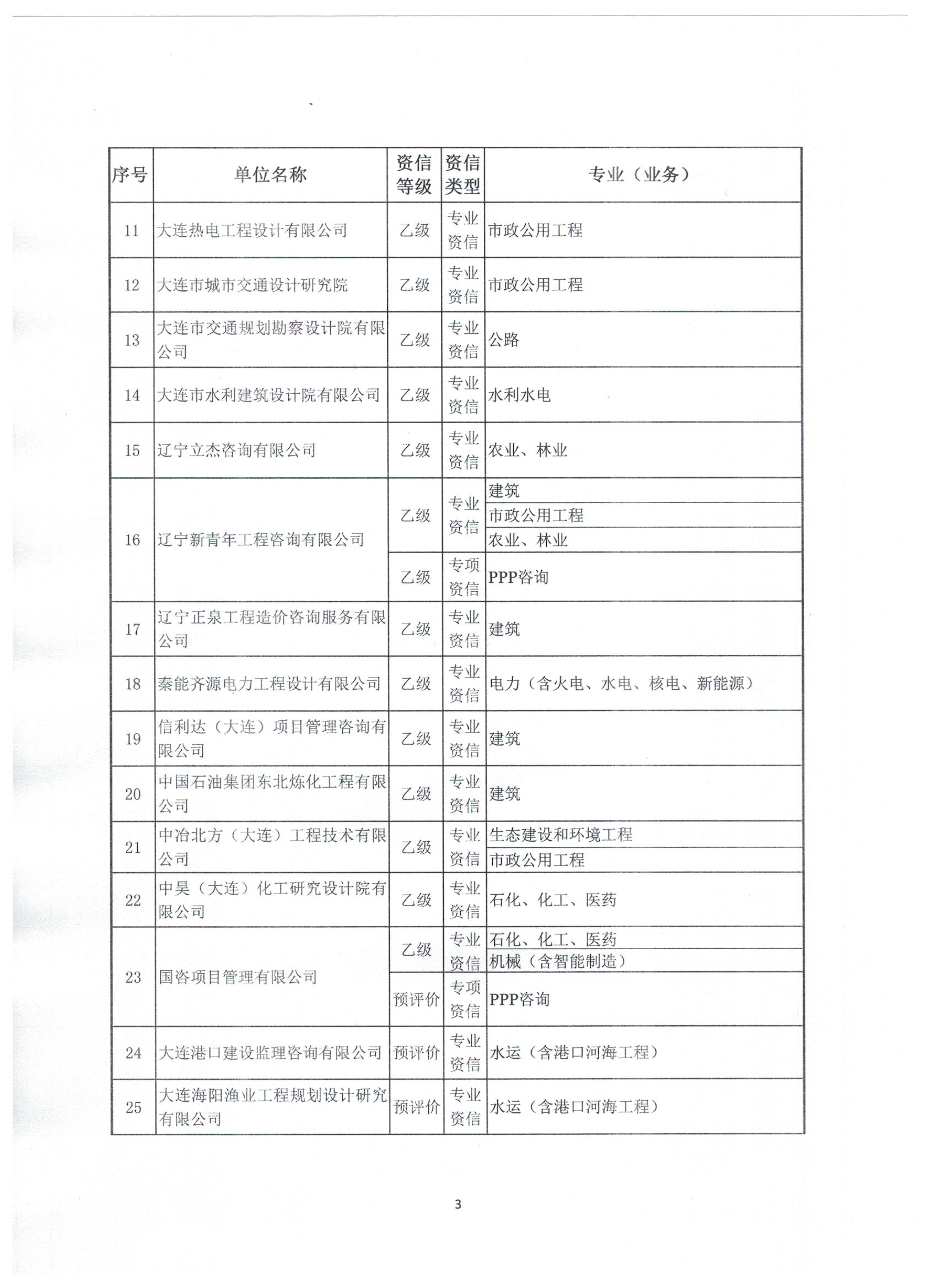 | 序号 | 单位名称 | 资信等级 | 资信类型 | 专业（业务） |
|---|---|---|---|---|
| 11 | 大连热电工程设计有限公司 | 乙级 | 专业资信 | 市政公用工程 |
| 12 | 大连市城市交通设计研究院 | 乙级 | 专业资信 | 市政公用工程 |
| 13 | 大连市交通规划勘察设计院有限公司 | 乙级 | 专业资信 | 公路 |
| 14 | 大连市水利建筑设计院有限公司 | 乙级 | 专业资信 | 水利水电 |
| 15 | 辽宁立杰咨询有限公司 | 乙级 | 专业资信 | 农业、林业 |
| 16 | 辽宁新青年工程咨询有限公司 | 乙级 | 专业资信 | 建筑 |
| | | | | 市政公用工程 |
| | | | | 农业、林业 |
| | | 乙级 | 专项资信 | PPP咨询 |
| 17 | 辽宁正泉工程造价咨询服务有限公司 | 乙级 | 专业资信 | 建筑 |
| 18 | 秦能齐源电力工程设计有限公司 | 乙级 | 专业资信 | 电力（含火电、水电、核电、新能源） |
| 19 | 信利达（大连）项目管理咨询有限公司 | 乙级 | 专业资信 | 建筑 |
| 20 | 中国石油集团东北炼化工程有限公司 | 乙级 | 专业资信 | 建筑 |
| 21 | 中冶北方（大连）工程技术有限公司 | 乙级 | 专业资信 | 生态建设和环境工程 |
| | | | | 市政公用工程 |
| 22 | 中昊（大连）化工研究设计院有限公司 | 乙级 | 专业资信 | 石化、化工、医药 |
| 23 | 国咨项目管理有限公司 | 乙级 | 专业资信 | 石化、化工、医药 |
| | | | | 机械（含智能制造） |
| | | 预评价 | 专项资信 | PPP咨询 |
| 24 | 大连港口建设监理咨询有限公司 | 预评价 | 专业资信 | 水运（含港口河海工程） |
| 25 | 大连海阳渔业工程规划设计研究有限公司 | 预评价 | 专业资信 | 水运（含港口河海工程） |

3